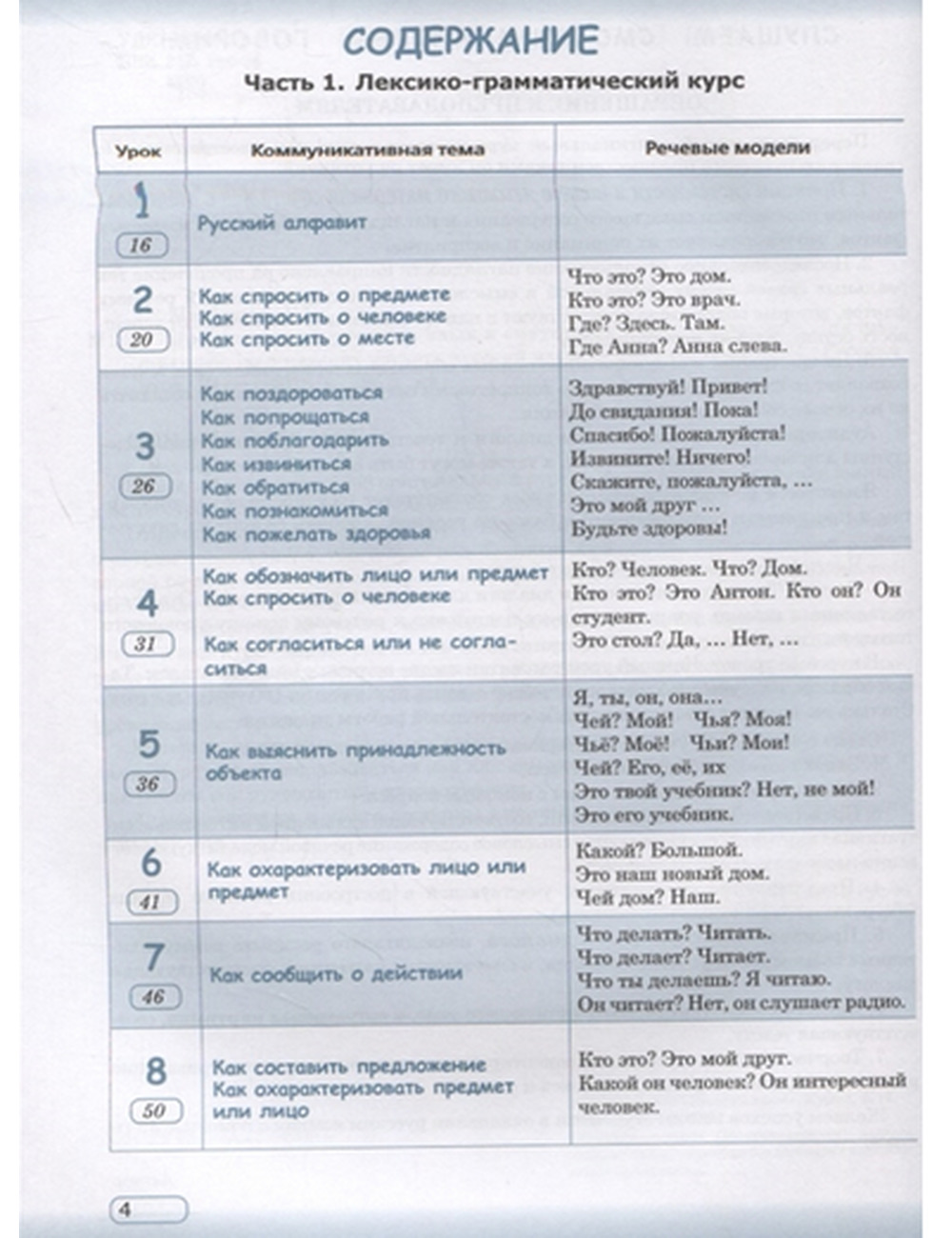 СОДЕРЖАНИЕ

Часть 1. Лексико-грамматический курс

| Урок | Коммуникативная тема | Речевые модели |
|---|---|---|
| 1 16 | Русский алфавит | |
| 2 20 | Как спросить о предмете Как спросить о человеке Как спросить о месте | Что это? Это дом. Кто это? Это врач. Где? Здесь. Там. Где Анна? Анна слева. |
| 3 26 | Как поздороваться Как попрощаться Как поблагодарить Как извиниться Как обратиться Как познакомиться Как пожелать здоровья | Здравствуй! Привет! До свидания! Пока! Спасибо! Пожалуйста! Извините! Ничего! Скажите, пожалуйста, … Это мой друг … Будьте здоровы! |
| 4 31 | Как обозначить лицо или предмет Как спросить о человеке Как согласиться или не согласиться | Кто? Человек. Что? Дом. Кто это? Это Антон. Кто он? Он студент. Это стол? Да, … Нет, … |
| 5 36 | Как выяснить принадлежность объекта | Я, ты, он, она… Чей? Мой! Чья? Моя! Чьё? Моё! Чьи? Мои! Чей? Его, её, их Это твой учебник? Нет, не мой! Это его учебник. |
| 6 41 | Как охарактеризовать лицо или предмет | Какой? Большой. Это наш новый дом. Чей дом? Наш. |
| 7 46 | Как сообщить о действии | Что делать? Читать. Что делает? Читает. Что ты делаешь? Я читаю. Он читает? Нет, он слушает радио. |
| 8 50 | Как составить предложение Как охарактеризовать предмет или лицо | Кто это? Это мой друг. Какой он человек? Он интересный человек. |

4